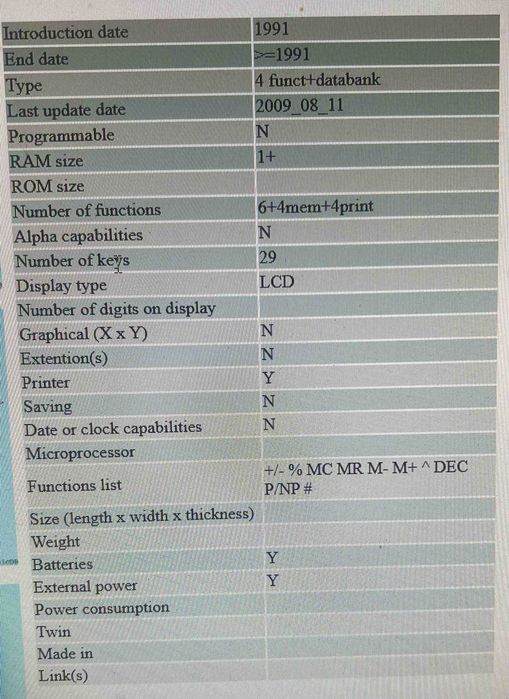 | Introduction date | 1991 |
|---|---|
| End date | >=1991 |
| Type | 4 funct+databank |
| Last update date | 2009_08_11 |
| Programmable | N |
| RAM size | 1+ |
| ROM size | |
| Number of functions | 6+4mem+4print |
| Alpha capabilities | N |
| Number of keys | 29 |
| Display type | LCD |
| Number of digits on display | |
| Graphical (X x Y) | N |
| Extention(s) | N |
| Printer | Y |
| Saving | N |
| Date or clock capabilities | N |
| Microprocessor | |
| Functions list | +/- % MC MR M- M+ ^ DEC P/NP # |
| Size (length x width x thickness) | |
| Weight | |
| Batteries | Y |
| External power | Y |
| Power consumption | |
| Twin | |
| Made in | |
| Link(s) | |